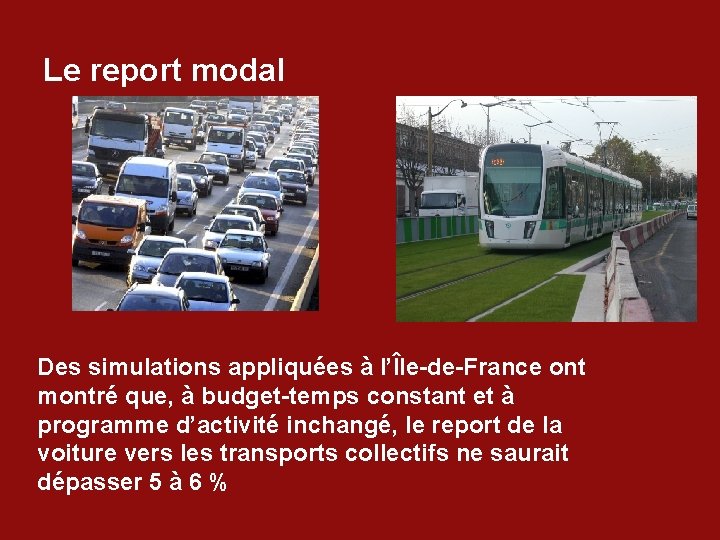 Le report modal

Des simulations appliquées à l'Île-de-France ont montré que, à budget-temps constant et à programme d'activité inchangé, le report de la voiture vers les transports collectifs ne saurait dépasser 5 à 6 %